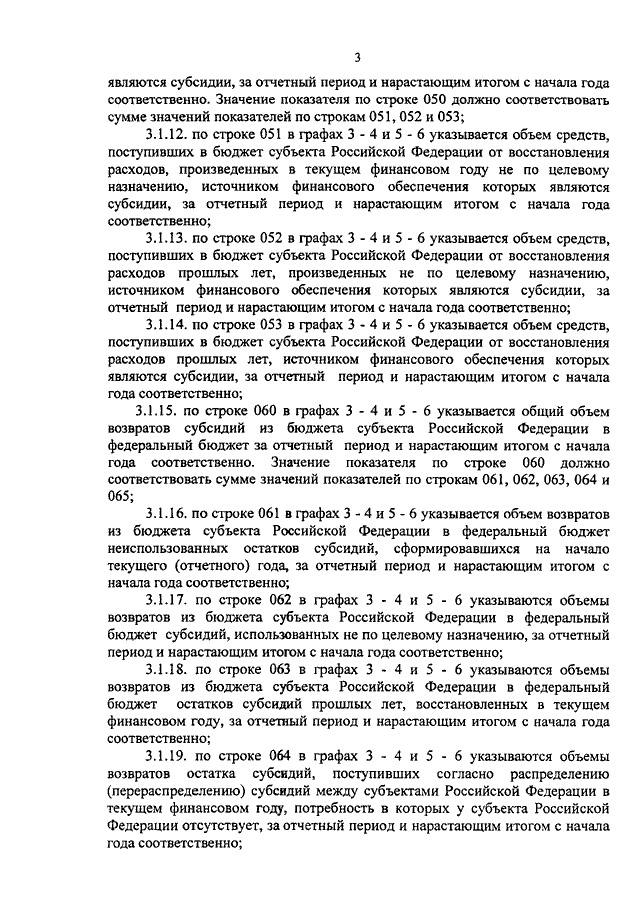 3

являются субсидии, за отчетный период и нарастающим итогом с начала года соответственно. Значение показателя по строке 050 должно соответствовать сумме значений показателей по строкам 051, 052 и 053;

3.1.12. по строке 051 в графах 3 - 4 и 5 - 6 указывается объем средств, поступивших в бюджет субъекта Российской Федерации от восстановления расходов, произведенных в текущем финансовом году не по целевому назначению, источником финансового обеспечения которых являются субсидии, за отчетный период и нарастающим итогом с начала года соответственно;

3.1.13. по строке 052 в графах 3 - 4 и 5 - 6 указывается объем средств, поступивших в бюджет субъекта Российской Федерации от восстановления расходов прошлых лет, произведенных не по целевому назначению, источником финансового обеспечения которых являются субсидии, за отчетный период и нарастающим итогом с начала года соответственно;

3.1.14. по строке 053 в графах 3 - 4 и 5 - 6 указывается объем средств, поступивших в бюджет субъекта Российской Федерации от восстановления расходов прошлых лет, источником финансового обеспечения которых являются субсидии, за отчетный период и нарастающим итогом с начала года соответственно;

3.1.15. по строке 060 в графах 3 - 4 и 5 - 6 указывается общий объем возвратов субсидий из бюджета субъекта Российской Федерации в федеральный бюджет за отчетный период и нарастающим итогом с начала года соответственно. Значение показателя по строке 060 должно соответствовать сумме значений показателей по строкам 061, 062, 063, 064 и 065;

3.1.16. по строке 061 в графах 3 - 4 и 5 - 6 указывается объем возвратов из бюджета субъекта Российской Федерации в федеральный бюджет неиспользованных остатков субсидий, сформировавшихся на начало текущего (отчетного) года, за отчетный период и нарастающим итогом с начала года соответственно;

3.1.17. по строке 062 в графах 3 - 4 и 5 - 6 указываются объемы возвратов из бюджета субъекта Российской Федерации в федеральный бюджет субсидий, использованных не по целевому назначению, за отчетный период и нарастающим итогом с начала года соответственно;

3.1.18. по строке 063 в графах 3 - 4 и 5 - 6 указываются объемы возвратов из бюджета субъекта Российской Федерации в федеральный бюджет остатков субсидий прошлых лет, восстановленных в текущем финансовом году, за отчетный период и нарастающим итогом с начала года соответственно;

3.1.19. по строке 064 в графах 3 - 4 и 5 - 6 указываются объемы возвратов остатка субсидий, поступивших согласно распределению (перераспределению) субсидий между субъектами Российской Федерации в текущем финансовом году, потребность в которых у субъекта Российской Федерации отсутствует, за отчетный период и нарастающим итогом с начала года соответственно;